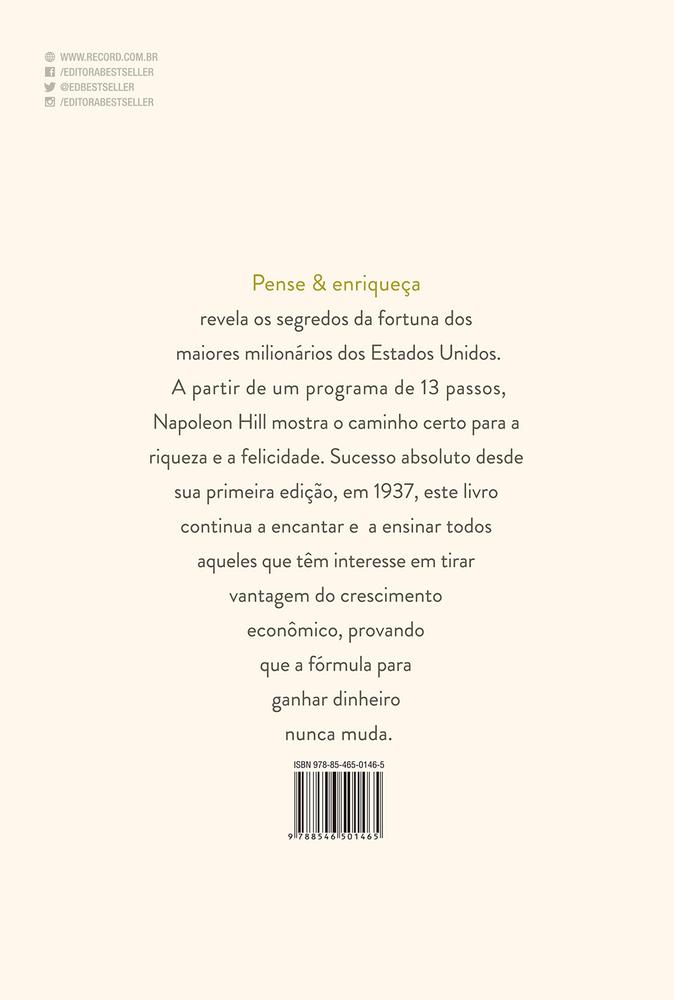 WWW.RECORD.COM.BR
/EDITORABESTSELLER
@EDBESTSELLER
/EDITORABESTSELLER

Pense & enriqueça revela os segredos da fortuna dos maiores milionários dos Estados Unidos. A partir de um programa de 13 passos, Napoleon Hill mostra o caminho certo para a riqueza e a felicidade. Sucesso absoluto desde sua primeira edição, em 1937, este livro continua a encantar e a ensinar todos aqueles que têm interesse em tirar vantagem do crescimento econômico, provando que a fórmula para ganhar dinheiro nunca muda.

ISBN 978-85-465-0146-5
9 788546 501465